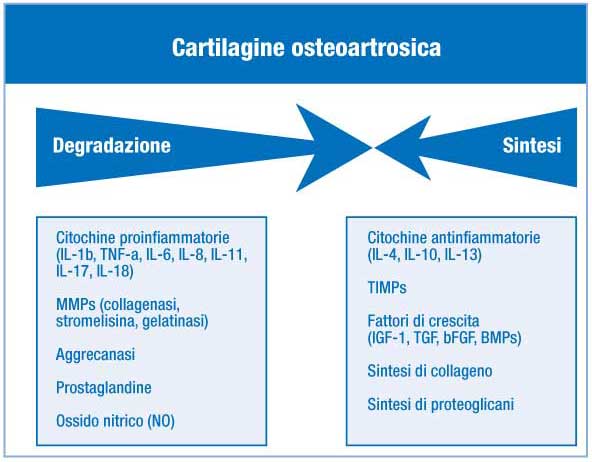 Cartilagine osteoartrosica

Degradazione

Sintesi

Citochine proinfiammatorie (IL-1b, TNF-a, IL-6, IL-8, IL-11, IL-17, IL-18)

MMPs (collagenasi, stromelisina, gelatinasi)

Aggrecanasi

Prostaglandine

Ossido nitrico (NO)

Citochine antinfiammatorie (IL-4, IL-10, IL-13)

TIMPs

Fattori di crescita (IGF-1, TGF, bFGF, BMPs)

Sintesi di collageno

Sintesi di proteoglicani